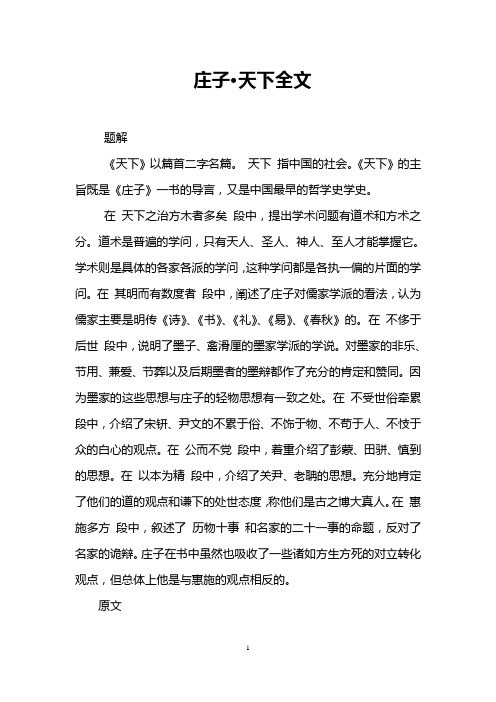 庄子•天下全文

题解

《天下》以篇首二字名篇。 天下 指中国的社会。《天下》的主旨既是《庄子》一书的导言，又是中国最早的哲学史学史。

在 天下之治方术者多矣 段中，提出学术问题有道术和方术之分。道术是普遍的学问，只有天人、圣人、神人、至人才能掌握它。学术则是具体的各家各派的学问，这种学问都是各执一偏的片面的学问。在 其明而有数度者 段中，阐述了庄子对儒家学派的看法，认为儒家主要是明传《诗》、《书》、《礼》、《易》、《春秋》的。在 不侈于后世 段中，说明了墨子、禽滑厘的墨家学派的学说。对墨家的非乐、节用、兼爱、节葬以及后期墨者的墨辩都作了充分的肯定和赞同。因为墨家的这些思想与庄子的轻物思想有一致之处。在 不受世俗牵累 段中，介绍了宋钘、尹文的不累于俗、不饰于物、不苟于人、不忮于众的白心的观点。在 公而不党 段中，着重介绍了彭蒙、田骈、慎到的思想。在 以本为精 段中，介绍了关尹、老聃的思想。充分地肯定了他们的道的观点和谦下的处世态度，称他们是古之博大真人。在 惠施多方 段中，叙述了 历物十事 和名家的二十一事的命题，反对了名家的诡辩。庄子在书中虽然也吸收了一些诸如方生方死的对立转化观点，但总体上他是与惠施的观点相反的。

原文

1